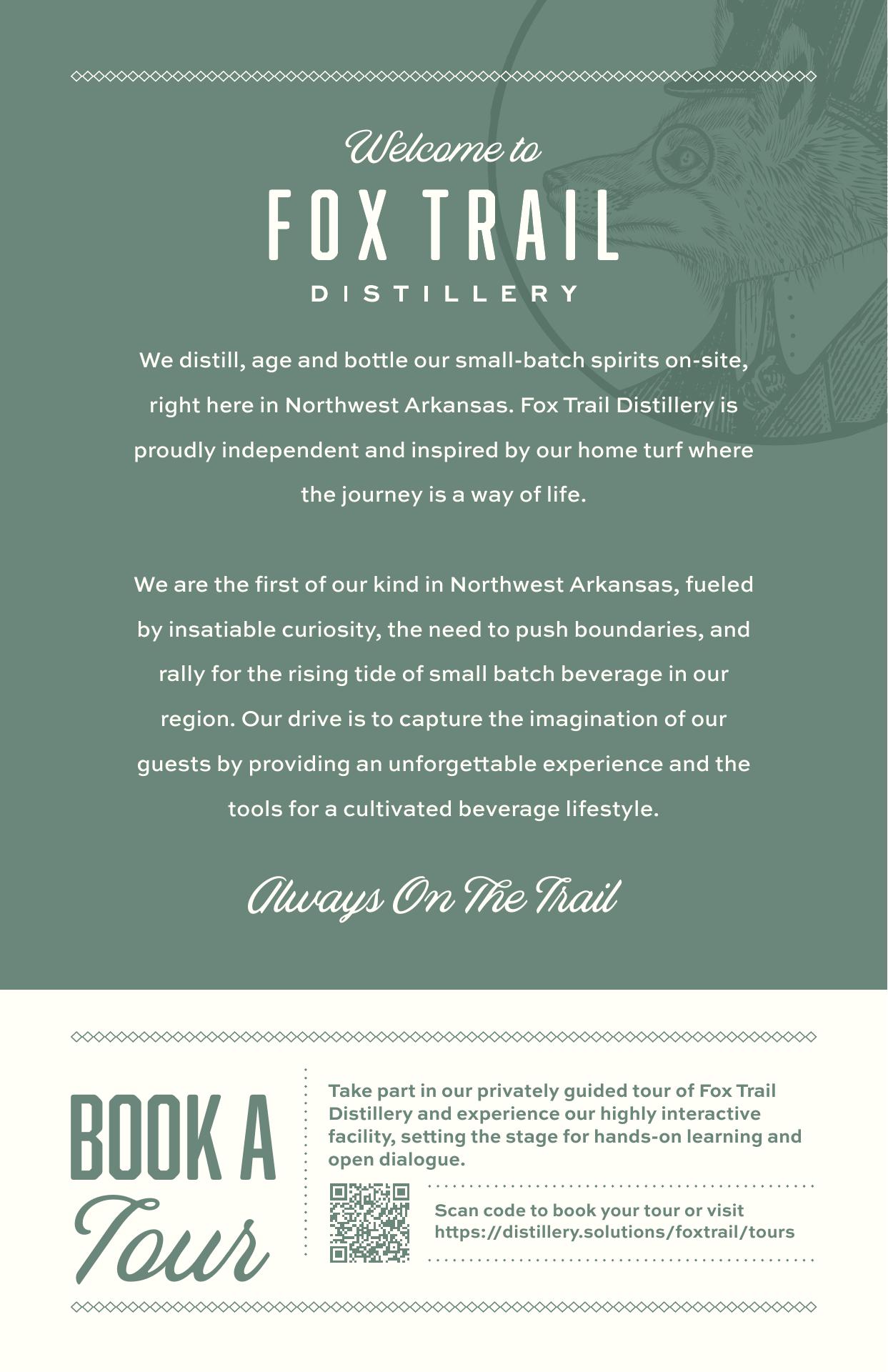 Welcome to
FOX TRAIL
DISTILLERY

We distill, age and bottle our small-batch spirits on-site, right here in Northwest Arkansas. Fox Trail Distillery is proudly independent and inspired by our home turf where the journey is a way of life.

We are the first of our kind in Northwest Arkansas, fueled by insatiable curiosity, the need to push boundaries, and rally for the rising tide of small batch beverage in our region. Our drive is to capture the imagination of our guests by providing an unforgettable experience and the tools for a cultivated beverage lifestyle.

Always On The Trail

BOOK A Tour

Take part in our privately guided tour of Fox Trail Distillery and experience our highly interactive facility, setting the stage for hands-on learning and open dialogue.

Scan code to book your tour or visit https://distillery.solutions/foxtrail/tours